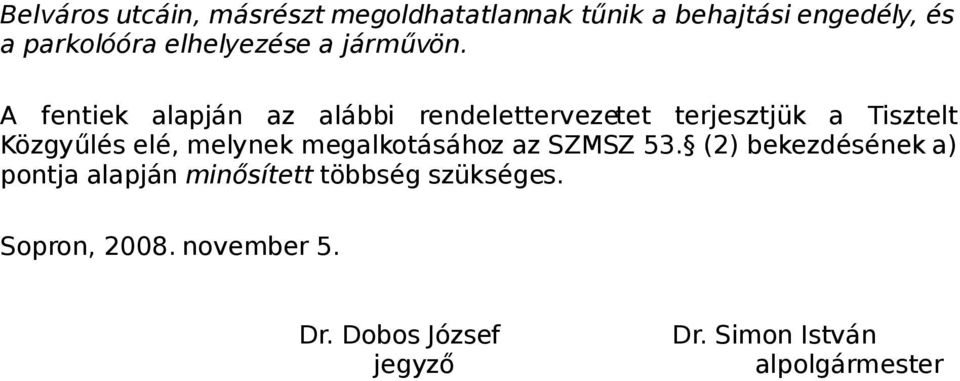 Belváros utcáin, másrészt megoldhatatlannak tűnik a behajtási engedély, és a parkolóóra elhelyezése a járművön.

A fentiek alapján az alábbi rendelettervezetet terjesztjük a Tisztelt Közgyűlés elé, melynek megalkotásához az SZMSZ 53.§ (2) bekezdésének a) pontja alapján minősített többség szükséges.

Sopron, 2008. november 5.

Dr. Dobos József
jegyző

Dr. Simon István
alpolgármester